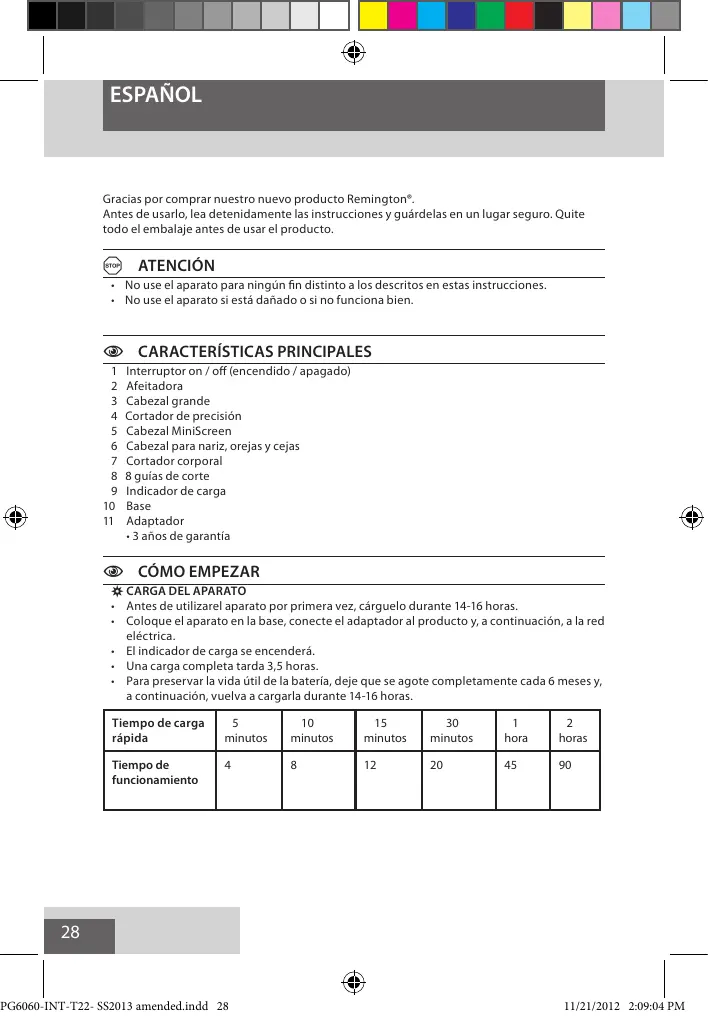 ESPAÑOL

Gracias por comprar nuestro nuevo producto Remington®.
Antes de usarlo, lea detenidamente las instrucciones y guárdelas en un lugar seguro. Quite todo el embalaje antes de usar el producto.

STOP ATENCIÓN

• No use el aparato para ningún fin distinto a los descritos en estas instrucciones.
• No use el aparato si está dañado o si no funciona bien.

CARACTERÍSTICAS PRINCIPALES

1 Interruptor on / off (encendido / apagado)
2 Afeitadora
3 Cabezal grande
4 Cortador de precisión
5 Cabezal MiniScreen
6 Cabezal para nariz, orejas y cejas
7 Cortador corporal
8 8 guías de corte
9 Indicador de carga
10 Base
11 Adaptador
• 3 años de garantía

CÓMO EMPEZAR

CARGA DEL APARATO
• Antes de utilizarel aparato por primera vez, cárguelo durante 14-16 horas.
• Coloque el aparato en la base, conecte el adaptador al producto y, a continuación, a la red eléctrica.
• El indicador de carga se encenderá.
• Una carga completa tarda 3,5 horas.
• Para preservar la vida útil de la batería, deje que se agote completamente cada 6 meses y, a continuación, vuelva a cargarla durante 14-16 horas.

| Tiempo de carga rápida | 5 minutos | 10 minutos | 15 minutos | 30 minutos | 1 hora | 2 horas |
|---|---|---|---|---|---|---|
| Tiempo de funcionamiento | 4 | 8 | 12 | 20 | 45 | 90 |

28

PG6060-INT-T22- SS2013 amended.indd 28 11/21/2012 2:09:04 PM